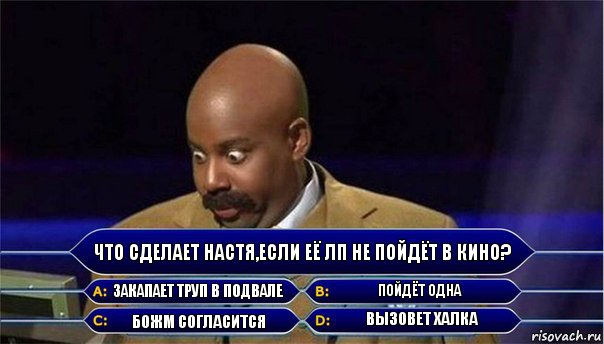 ЧТО СДЕЛАЕТ НАСТЯ,ЕСЛИ ЕЁ ЛП НЕ ПОЙДЁТ В КИНО?

A: ЗАКАПАЕТ ТРУП В ПОДВАЛЕ

B: ПОЙДЁТ ОДНА

C: БОЖМ СОГЛАСИТСЯ

D: ВЫЗОВЕТ ХАЛКА

risovach.ru